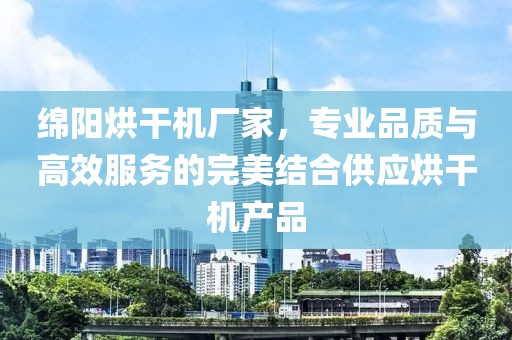 绵阳烘干机厂家，专业品质与高效服务的完美结合供应烘干机产品